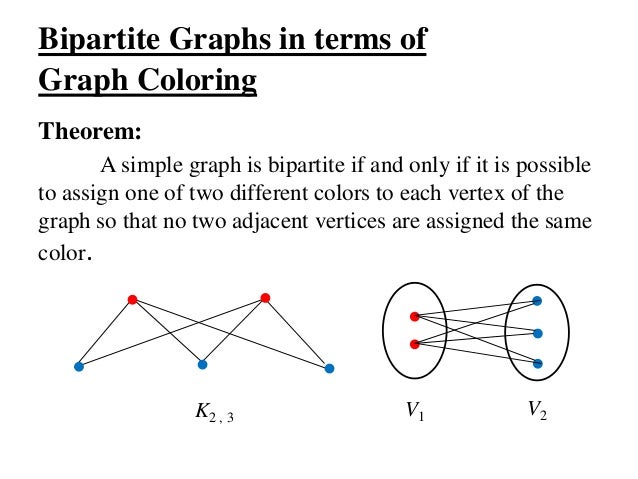 Bipartite Graphs in terms of Graph Coloring

Theorem:

A simple graph is bipartite if and only if it is possible to assign one of two different colors to each vertex of the graph so that no two adjacent vertices are assigned the same color.

$K_{2,3}$

$V_1$

$V_2$